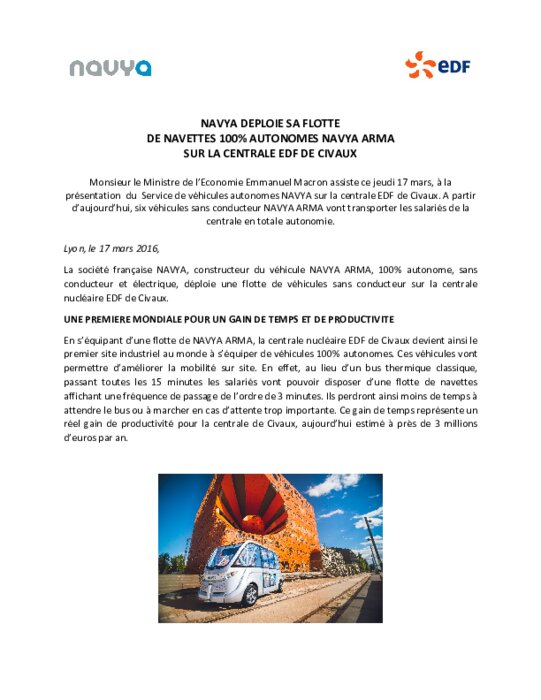 navya

eDF

NAVYA DEPLOIE SA FLOTTE
DE NAVETTES 100% AUTONOMES NAVYA ARMA
SUR LA CENTRALE EDF DE CIVAUX

Monsieur le Ministre de l'Economie Emmanuel Macron assiste ce jeudi 17 mars, à la présentation du Service de véhicules autonomes NAVYA sur la centrale EDF de Civaux. A partir d'aujourd'hui, six véhicules sans conducteur NAVYA ARMA vont transporter les salariés de la centrale en totale autonomie.

Lyon, le 17 mars 2016,

La société française NAVYA, constructeur du véhicule NAVYA ARMA, 100% autonome, sans conducteur et électrique, déploie une flotte de véhicules sans conducteur sur la centrale nucléaire EDF de Civaux.

UNE PREMIERE MONDIALE POUR UN GAIN DE TEMPS ET DE PRODUCTIVITE

En s'équipant d'une flotte de NAVYA ARMA, la centrale nucléaire EDF de Civaux devient ainsi le premier site industriel au monde à s'équiper de véhicules 100% autonomes. Ces véhicules vont permettre d'améliorer la mobilité sur site. En effet, au lieu d'un bus thermique classique, passant toutes les 15 minutes les salariés vont pouvoir disposer d'une flotte de navettes affichant une fréquence de passage de l'ordre de 3 minutes. Ils perdront ainsi moins de temps à attendre le bus ou à marcher en cas d'attente trop importante. Ce gain de temps représente un réel gain de productivité pour la centrale de Civaux, aujourd'hui estimé à près de 3 millions d'euros par an.